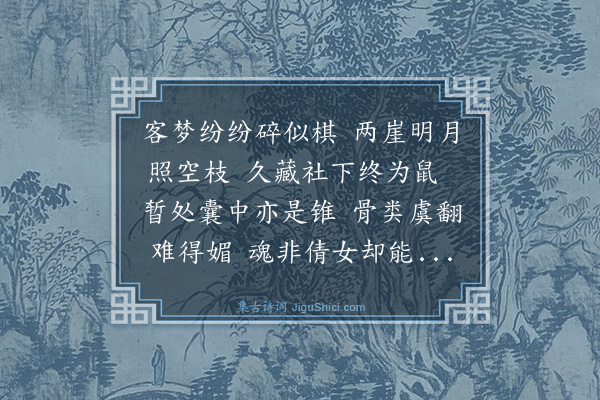 客梦纷纷碎似棋 两崖明月照空枝 久藏社下终为鼠 暂处囊中亦是锥 骨类虞翻难得媚 魂非倩女却能...

集古诗词 JiguShici.com